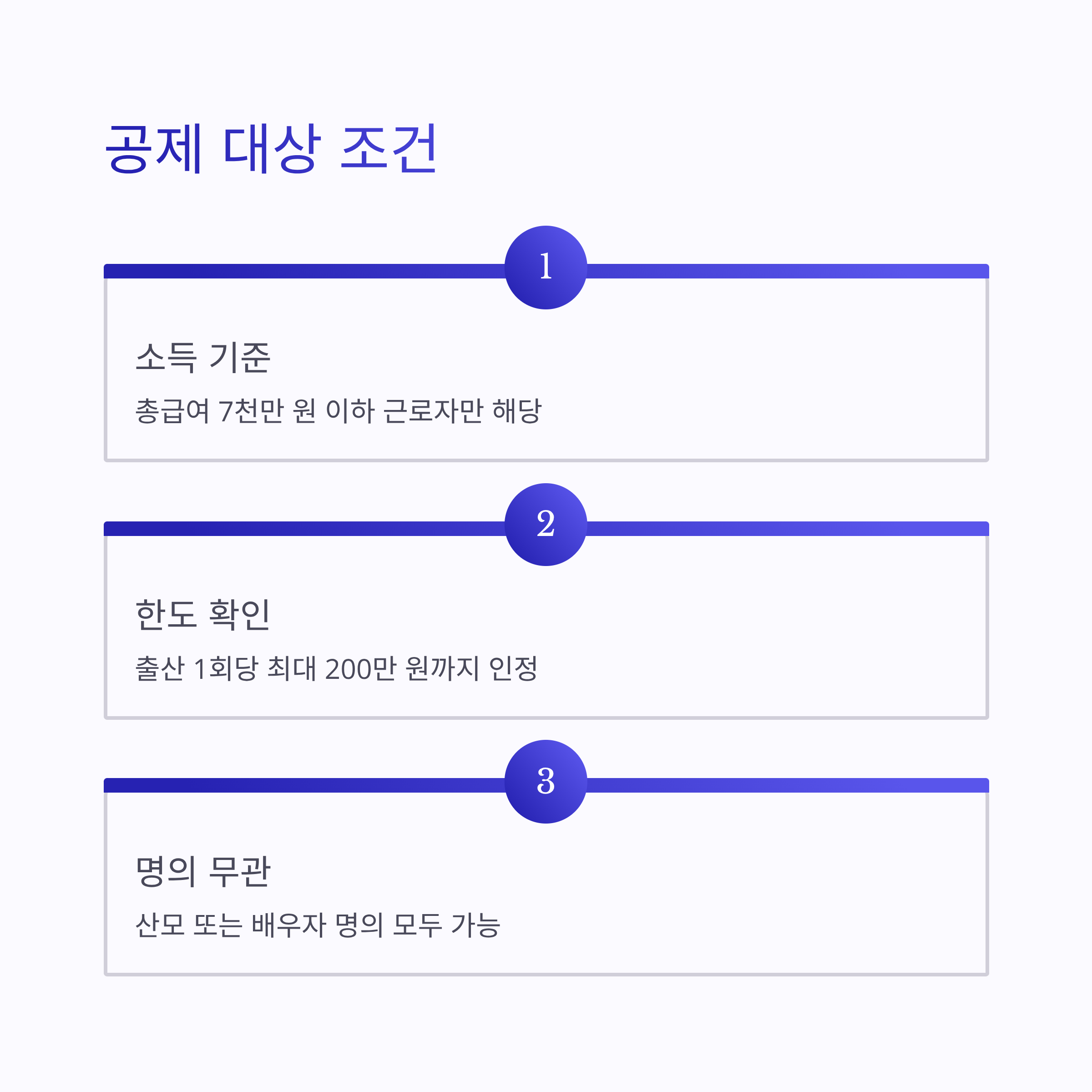 공제 대상 조건

1

소득 기준

총급여 7천만 원 이하 근로자만 해당

2

한도 확인

출산 1회당 최대 200만 원까지 인정

3

명의 무관

산모 또는 배우자 명의 모두 가능